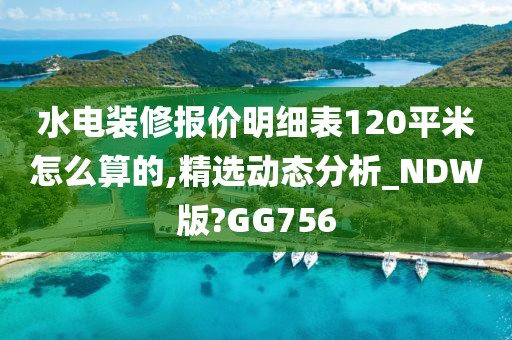 水电装修报价明细表120平米怎么算的,精选动态分析_NDW版?GG756